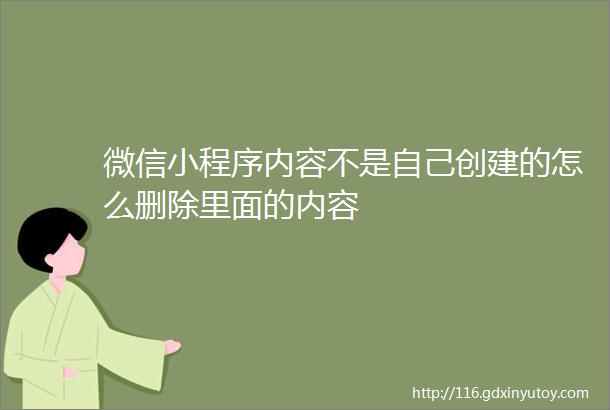 微信小程序内容不是自己创建的怎么删除里面的内容

http://116.gdxinyutoy.com